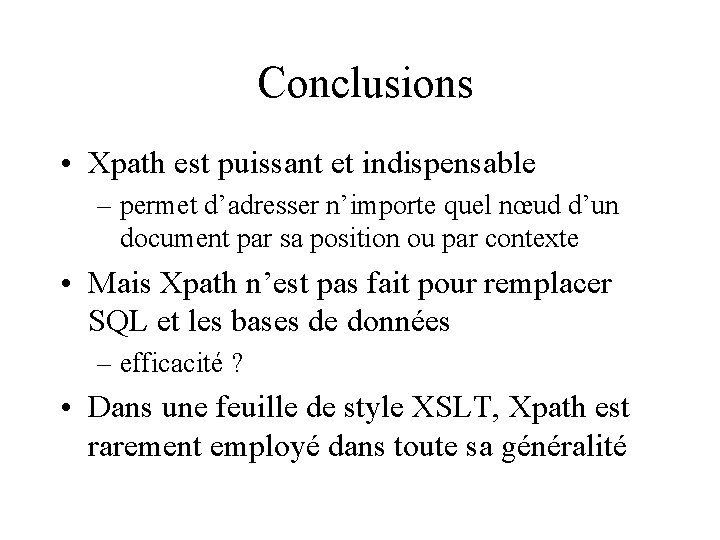 Conclusions

• Xpath est puissant et indispensable
– permet d’adresser n’importe quel nœud d’un document par sa position ou par contexte

• Mais Xpath n’est pas fait pour remplacer SQL et les bases de données
– efficacité ?

• Dans une feuille de style XSLT, Xpath est rarement employé dans toute sa généralité